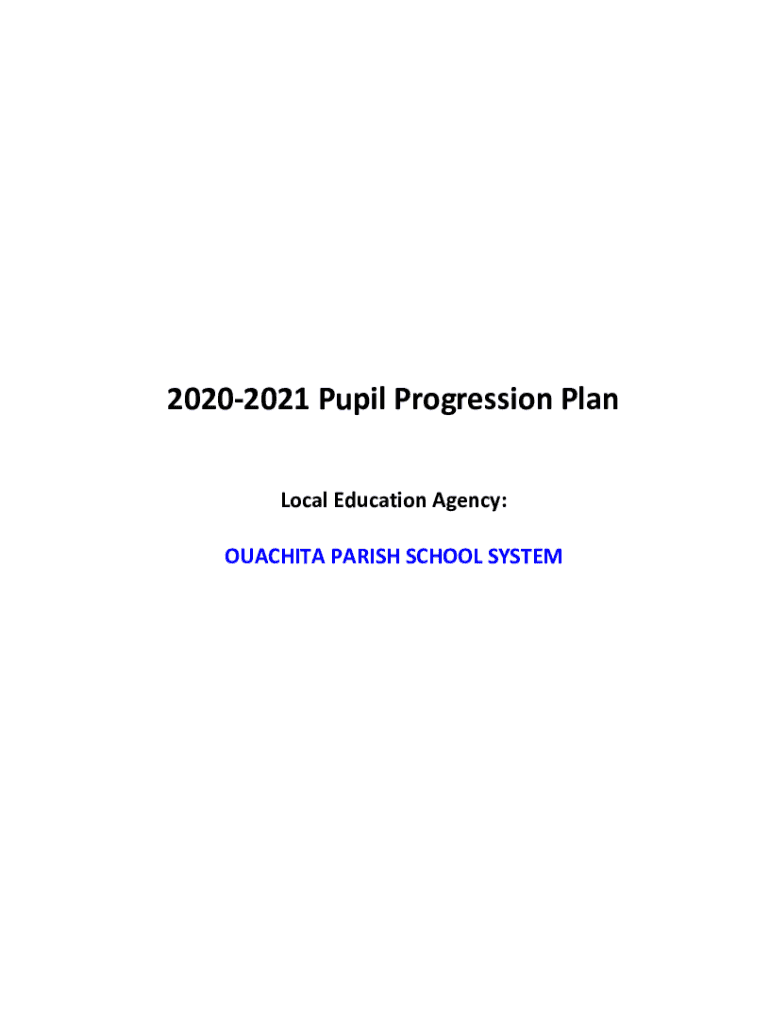 2020-2021 Pupil Progression Plan

Local Education Agency:

OUACHITA PARISH SCHOOL SYSTEM